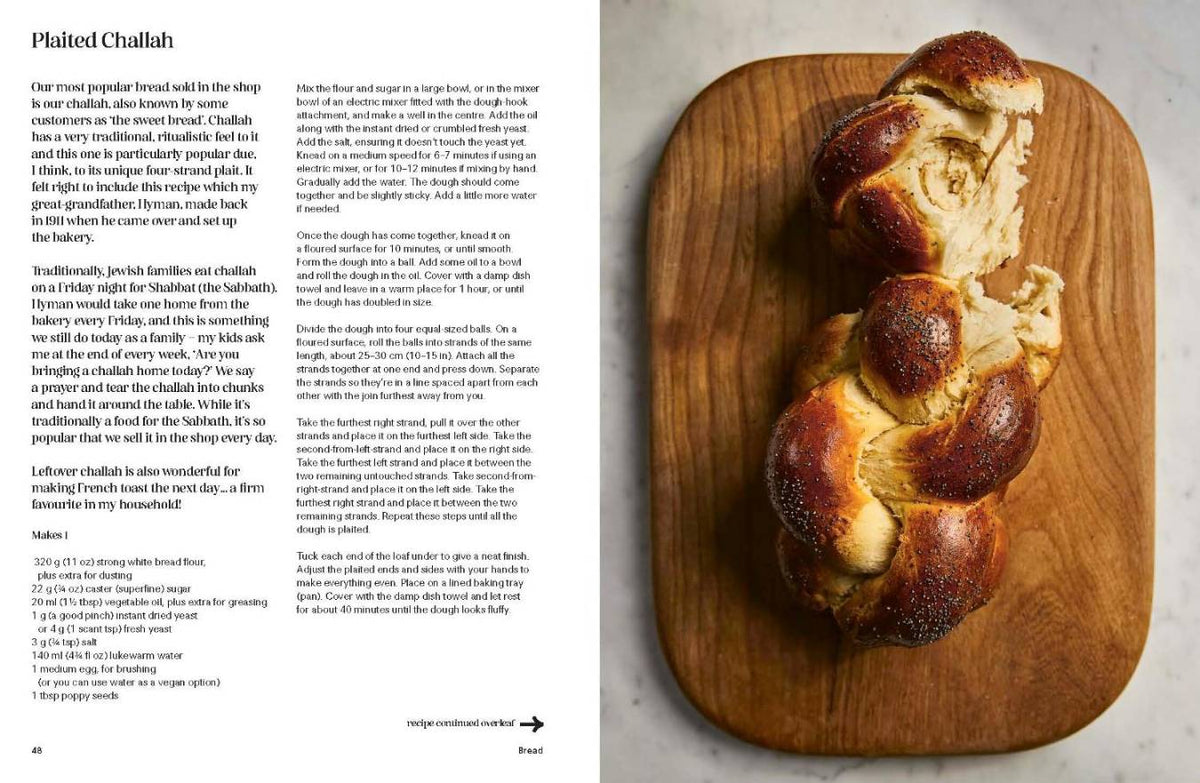 Plaited Challah

Our most popular bread sold in the shop is our challah, also known by some customers as 'the sweet bread'. Challah has a very traditional, ritualistic feel to it and this one is particularly popular due, I think, to its unique four-strand plait. It felt right to include this recipe which my great-grandfather, Hyman, made back in 1911 when he came over and set up the bakery.

Traditionally, Jewish families eat challah on a Friday night for Shabbat (the Sabbath). Hyman would take one home from the bakery every Friday, and this is something we still do today as a family – my kids ask me at the end of every week, 'Are you bringing a challah home today?' We say a prayer and tear the challah into chunks and hand it around the table. While it's traditionally a food for the Sabbath, it's so popular that we sell it in the shop every day.

Leftover challah is also wonderful for making French toast the next day… a firm favourite in my household!

Makes 1

320 g (11 oz) strong white bread flour, plus extra for dusting
22 g (¾ oz) caster (superfine) sugar
20 ml (1½ tbsp) vegetable oil, plus extra for greasing
1 g (a good pinch) instant dried yeast or 4 g (1 scant tsp) fresh yeast
3 g (¾ tsp) salt
140 ml (4¾ fl oz) lukewarm water
1 medium egg, for brushing (or you can use water as a vegan option)
1 tbsp poppy seeds

Mix the flour and sugar in a large bowl, or in the mixer bowl of an electric mixer fitted with the dough-hook attachment, and make a well in the centre. Add the oil along with the instant dried or crumbled fresh yeast. Add the salt, ensuring it doesn't touch the yeast yet. Knead on a medium speed for 6–7 minutes if using an electric mixer, or for 10–12 minutes if mixing by hand. Gradually add the water. The dough should come together and be slightly sticky. Add a little more water if needed.

Once the dough has come together, knead it on a floured surface for 10 minutes, or until smooth. Form the dough into a ball. Add some oil to a bowl and roll the dough in the oil. Cover with a damp dish towel and leave in a warm place for 1 hour, or until the dough has doubled in size.

Divide the dough into four equal-sized balls. On a floured surface, roll the balls into strands of the same length, about 25–30 cm (10–15 in). Attach all the strands together at one end and press down. Separate the strands so they're in a line spaced apart from each other with the join furthest away from you.

Take the furthest right strand, pull it over the other strands and place it on the furthest left side. Take the second-from-left-strand and place it on the right side. Take the furthest left strand and place it between the two remaining untouched strands. Take second-from-right-strand and place it on the left side. Take the furthest right strand and place it between the two remaining strands. Repeat these steps until all the dough is plaited.

Tuck each end of the loaf under to give a neat finish. Adjust the plaited ends and sides with your hands to make everything even. Place on a lined baking tray (pan). Cover with the damp dish towel and let rest for about 40 minutes until the dough looks fluffy.

recipe continued overleaf

48

Bread